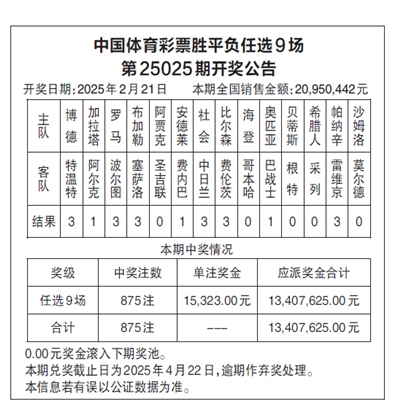 中国体育彩票胜平负任选9场
第25025期开奖公告

开奖日期：2025年2月21日　　本期全国销售金额：20,950,442元

| 主队 | 博德 | 加拉塔 | 罗马 | 布加勒 | 阿贾克 | 安德莱 | 社会 | 比尔森 | 海登 | 奥匹亚 | 贝蒂斯 | 希腊人 | 帕纳辛 | 沙姆洛 |
|---|---|---|---|---|---|---|---|---|---|---|---|---|---|---|
| 客队 | 特温特 | 阿尔克 | 波尔图 | 塞萨洛 | 圣吉联 | 费内巴 | 中日兰 | 费伦茨 | 哥本哈 | 巴战士 | 根特 | 采列 | 雷维京 | 莫尔德 |
| 结果 | 3 | 1 | 3 | 3 | 0 | 1 | 3 | 3 | 0 | 1 | 0 | 0 | 3 | 0 |

本期中奖情况

| 奖级 | 中奖注数 | 单注奖金 | 应派奖金合计 |
|---|---|---|---|
| 任选9场 | 875注 | 15,323.00元 | 13,407,625.00元 |
| 合计 | 875注 | --- | 13,407,625.00元 |

0.00元奖金滚入下期奖池。
本期兑奖截止日为2025年4月22日，逾期作弃奖处理。
本信息若有误以公证数据为准。